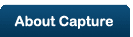 About Capture